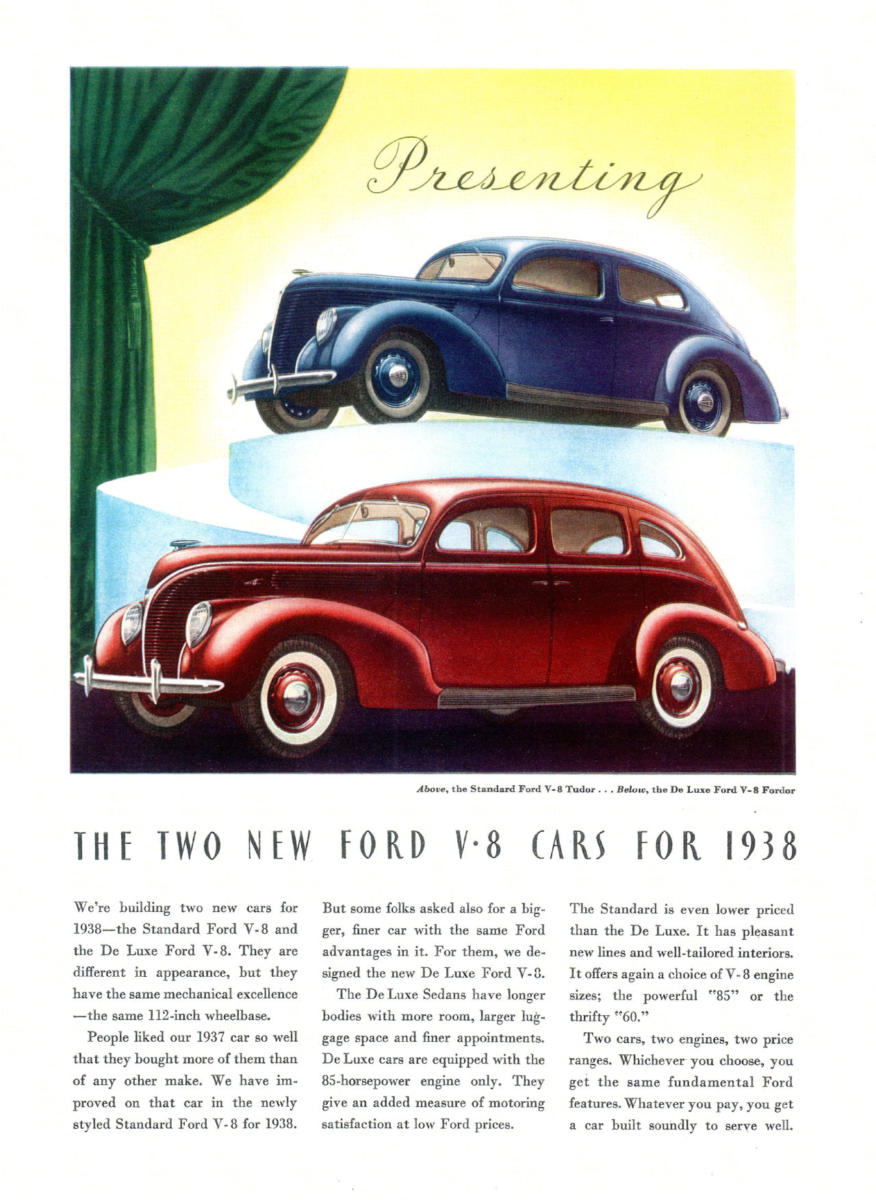 Presenting

Above, the Standard Ford V-8 Tudor . . . Below, the De Luxe Ford V-8 Fordor

THE TWO NEW FORD V·8 CARS FOR 1938

We're building two new cars for 1938—the Standard Ford V-8 and the De Luxe Ford V-8. They are different in appearance, but they have the same mechanical excellence—the same 112-inch wheelbase.

People liked our 1937 car so well that they bought more of them than of any other make. We have improved on that car in the newly styled Standard Ford V-8 for 1938.

But some folks asked also for a bigger, finer car with the same Ford advantages in it. For them, we designed the new De Luxe Ford V-8.

The De Luxe Sedans have longer bodies with more room, larger luggage space and finer appointments. De Luxe cars are equipped with the 85-horsepower engine only. They give an added measure of motoring satisfaction at low Ford prices.

The Standard is even lower priced than the De Luxe. It has pleasant new lines and well-tailored interiors. It offers again a choice of V-8 engine sizes; the powerful "85" or the thrifty "60."

Two cars, two engines, two price ranges. Whichever you choose, you get the same fundamental Ford features. Whatever you pay, you get a car built soundly to serve well.